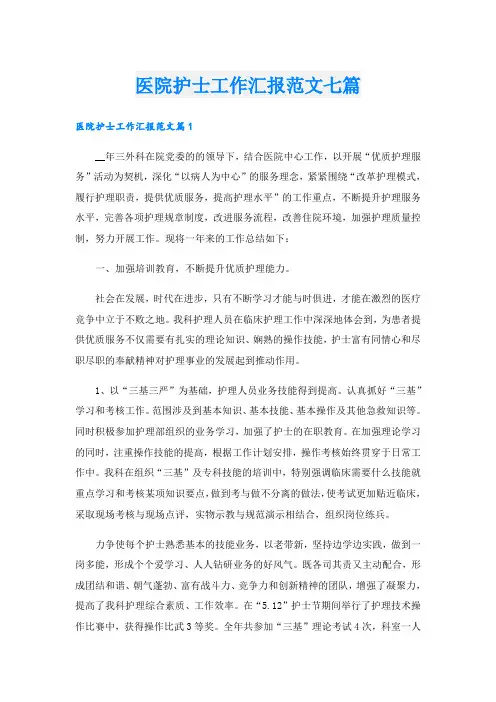 医院护士工作汇报范文七篇

医院护士工作汇报范文篇1

__年三外科在院党委的的领导下，结合医院中心工作，以开展“优质护理服务”活动为契机，深化“以病人为中心”的服务理念，紧紧围绕“改革护理模式，履行护理职责，提供优质服务，提高护理水平”的工作重点，不断提升护理服务水平，完善各项护理规章制度，改进服务流程，改善住院环境，加强护理质量控制，努力开展工作。现将一年来的工作总结如下：

一、加强培训教育，不断提升优质护理能力。

社会在发展，时代在进步，只有不断学习才能与时俱进，才能在激烈的医疗竞争中立于不败之地。我科护理人员在临床护理工作中深深地体会到，为患者提供优质服务不仅需要有扎实的理论知识、娴熟的操作技能，护士富有同情心和尽职尽职的奉献精神对护理事业的发展起到推动作用。

1、以“三基三严”为基础，护理人员业务技能得到提高。认真抓好“三基”学习和考核工作。范围涉及到基本知识、基本技能、基本操作及其他急救知识等。同时积极参加护理部组织的业务学习，加强了护士的在职教育。在加强理论学习的同时，注重操作技能的提高，根据工作计划安排，操作考核始终贯穿于日常工作中。我科在组织“三基”及专科技能的培训中，特别强调临床需要什么技能就重点学习和考核某项知识要点，做到考与做不分离的做法，使考试更加贴近临床，采取现场考核与现场点评，实物示教与规范演示相结合，组织岗位练兵。

力争使每个护士熟悉基本的技能业务，以老带新，坚持边学边实践，做到一岗多能，形成个个爱学习、人人钻研业务的好风气。既各司其责又主动配合，形成团结和谐、朝气蓬勃、富有战斗力、竞争力和创新精神的团队，增强了凝聚力，提高了我科护理综合素质、工作效率。在“5.12”护士节期间举行了护理技术操作比赛中，获得操作比武3等奖。全年共参加“三基”理论考试4次，科室一人